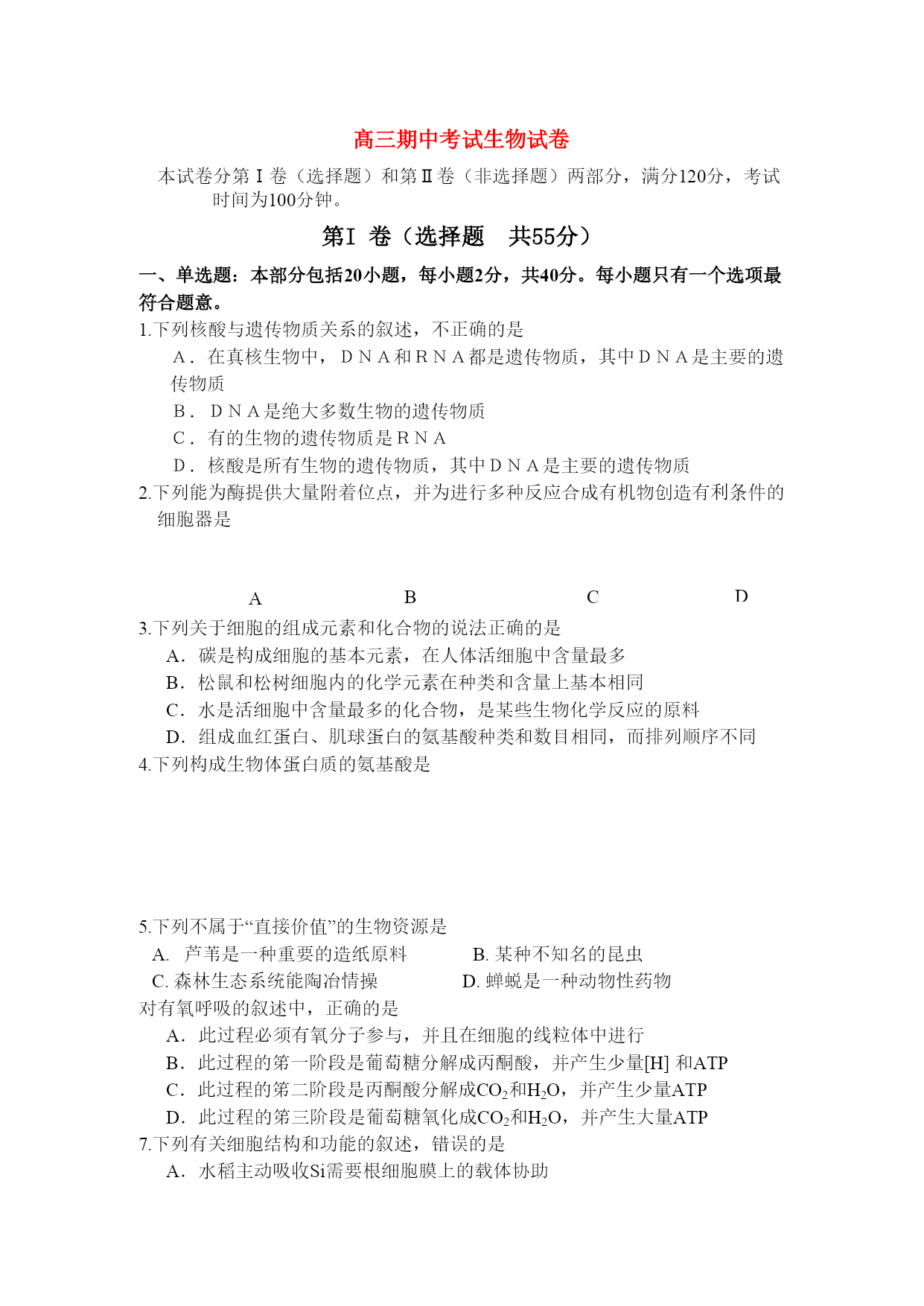 高三期中考试生物试卷

本试卷分第Ⅰ卷（选择题）和第Ⅱ卷（非选择题）两部分，满分120分，考试时间为100分钟。

第Ⅰ 卷（选择题　共55分）

一、单选题：本部分包括20小题，每小题2分，共40分。每小题只有一个选项最符合题意。

1.下列核酸与遗传物质关系的叙述，不正确的是

A．在真核生物中，ＤＮＡ和ＲＮＡ都是遗传物质，其中ＤＮＡ是主要的遗传物质

B．ＤＮＡ是绝大多数生物的遗传物质

C．有的生物的遗传物质是ＲＮＡ

D．核酸是所有生物的遗传物质，其中ＤＮＡ是主要的遗传物质

2.下列能为酶提供大量附着位点，并为进行多种反应合成有机物创造有利条件的细胞器是

A　　B　　C　　D

3.下列关于细胞的组成元素和化合物的说法正确的是

A．碳是构成细胞的基本元素，在人体活细胞中含量最多

B．松鼠和松树细胞内的化学元素在种类和含量上基本相同

C．水是活细胞中含量最多的化合物，是某些生物化学反应的原料

D．组成血红蛋白、肌球蛋白的氨基酸种类和数目相同，而排列顺序不同

4.下列构成生物体蛋白质的氨基酸是

5.下列不属于“直接价值”的生物资源是

A.　芦苇是一种重要的造纸原料　　B. 某种不知名的昆虫

C. 森林生态系统能陶冶情操　　D. 蝉蜕是一种动物性药物

对有氧呼吸的叙述中，正确的是

A．此过程必须有氧分子参与，并且在细胞的线粒体中进行

B．此过程的第一阶段是葡萄糖分解成丙酮酸，并产生少量[H] 和ATP

C．此过程的第二阶段是丙酮酸分解成$CO_2$和$H_2O$，并产生少量ATP

D．此过程的第三阶段是葡萄糖氧化成$CO_2$和$H_2O$，并产生大量ATP

7.下列有关细胞结构和功能的叙述，错误的是

A．水稻主动吸收Si需要根细胞膜上的载体协助